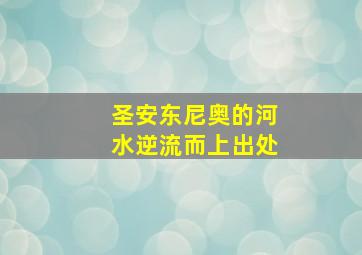 圣安东尼奥的河水逆流而上出处